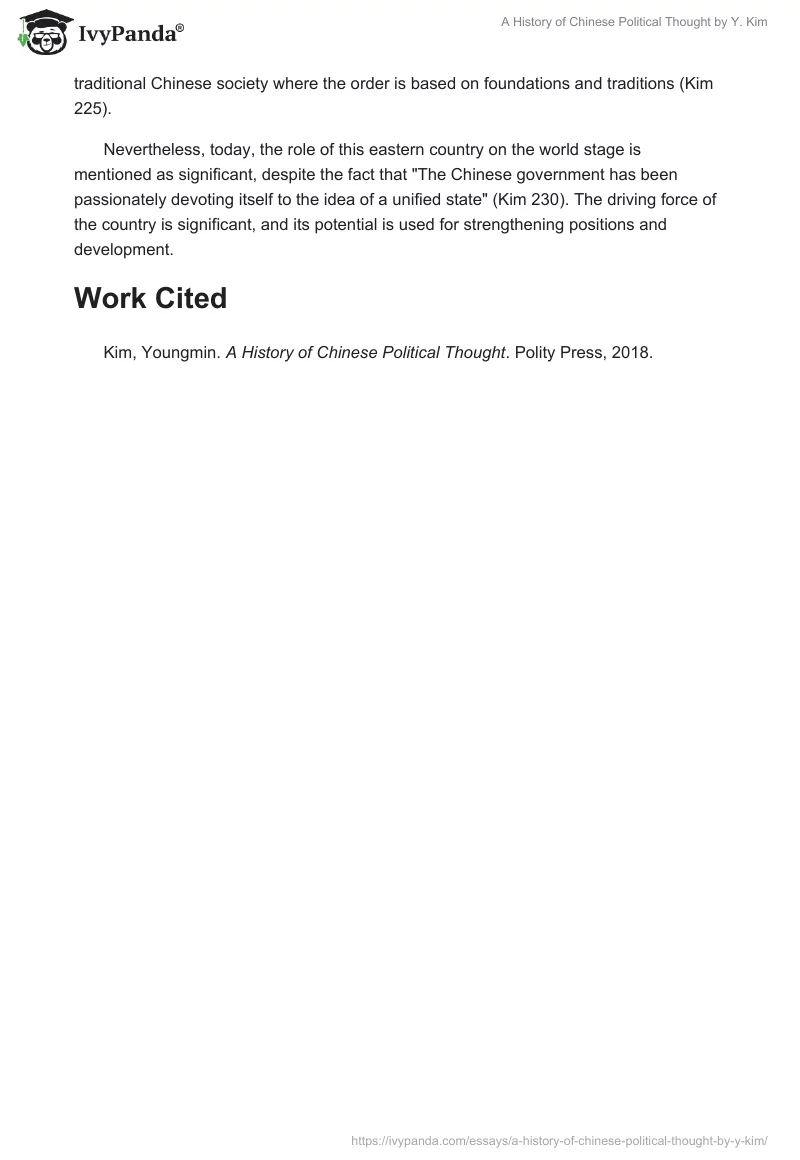 IvyPanda®

A History of Chinese Political Thought by Y. Kim

traditional Chinese society where the order is based on foundations and traditions (Kim 225).

Nevertheless, today, the role of this eastern country on the world stage is mentioned as significant, despite the fact that "The Chinese government has been passionately devoting itself to the idea of a unified state" (Kim 230). The driving force of the country is significant, and its potential is used for strengthening positions and development.

Work Cited

Kim, Youngmin. A History of Chinese Political Thought. Polity Press, 2018.

https://ivypanda.com/essays/a-history-of-chinese-political-thought-by-y-kim/